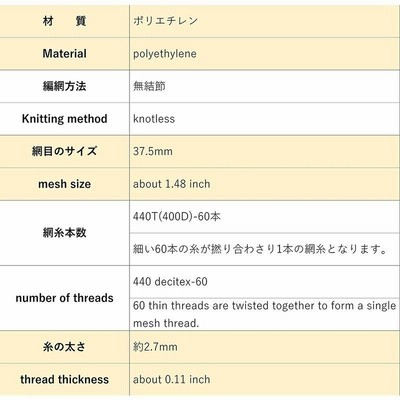 | 材　質 | ポリエチレン |
|---|---|
| Material | polyethylene |
| 編網方法 | 無結節 |
| Knitting method | knotless |
| 網目のサイズ | 37.5mm |
| mesh size | about 1.48 inch |
| 網糸本数 | 440T(400D)-60本 |
| | 細い60本の糸が撚り合わさり1本の網糸となります。 |
| number of threads | 440 decitex-60 |
| | 60 thin threads are twisted together to form a single mesh thread. |
| 糸の太さ | 約2.7mm |
| thread thickness | about 0.11 inch |